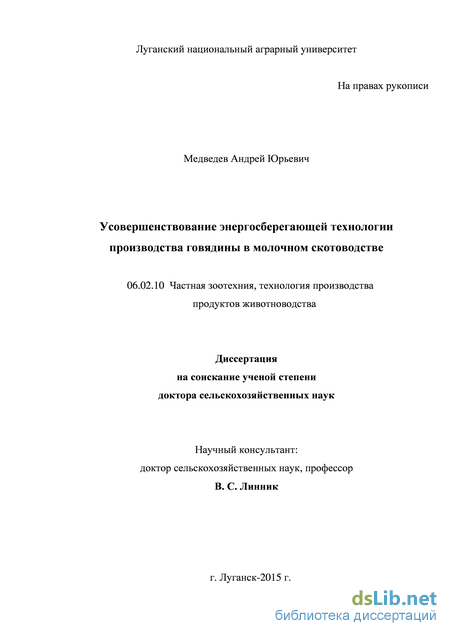 Луганский национальный аграрный университет

На правах рукописи

Медведев Андрей Юрьевич

Усовершенствование энергосберегающей технологии производства говядины в молочном скотоводстве

06.02.10 Частная зоотехния, технология производства продуктов животноводства

Диссертация
на соискание ученой степени
доктора сельскохозяйственных наук

Научный консультант:
доктор сельскохозяйственных наук, профессор
В. С. Линник

г. Луганск-2015 г.

dsLib.net
библиотека диссертаций